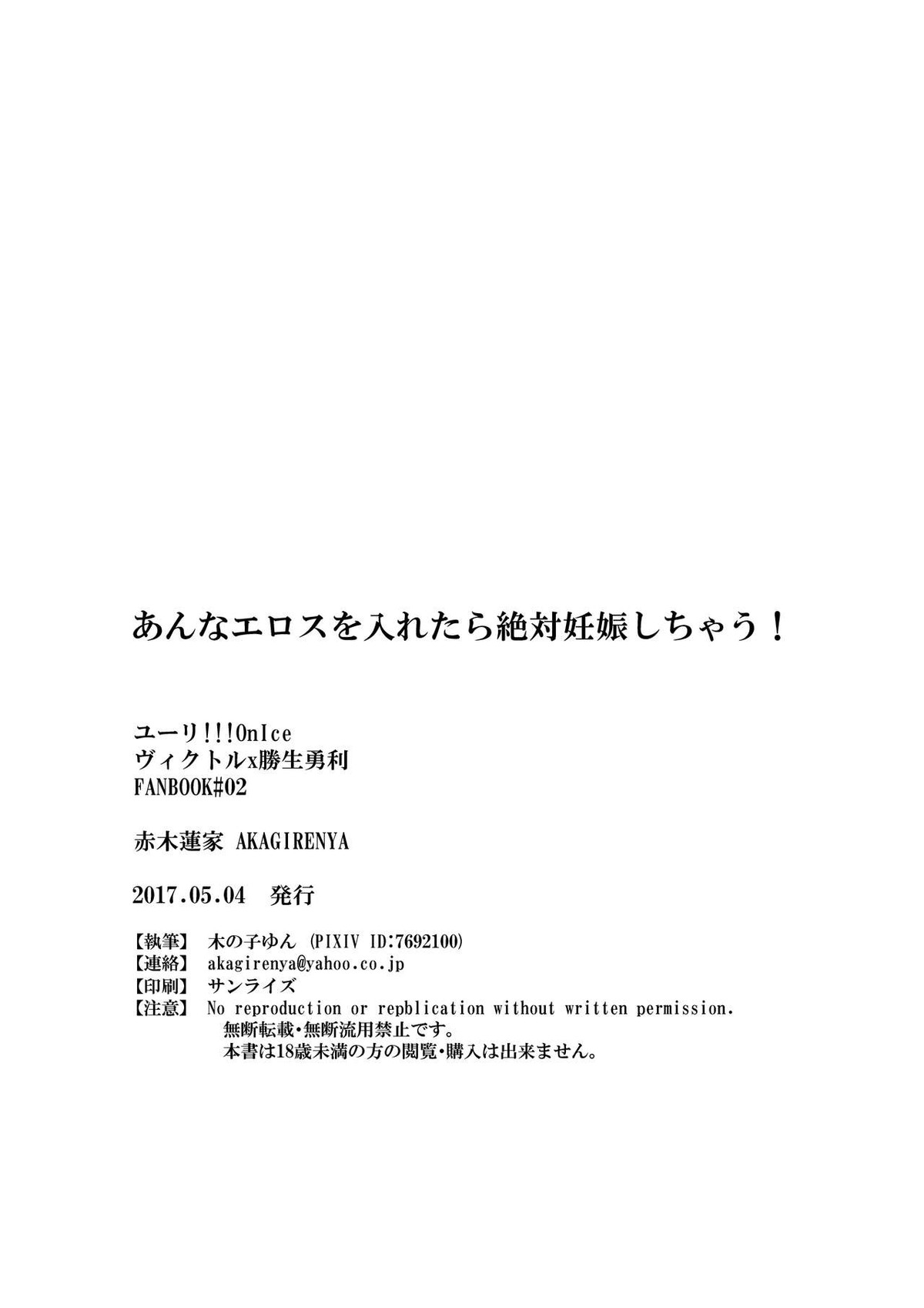 あんなエロスを入れたら絶対妊娠しちゃう！

ユーリ!!!OnIce
ヴィクトルx勝生勇利
FANBOOK#02

赤木蓮家 AKAGIRENYA

2017.05.04 発行

【執筆】 木の子ゆん (PIXIV ID:7692100)
【連絡】 akagirenya@yahoo.co.jp
【印刷】 サンライズ
【注意】 No reproduction or repblication without written permission.
無断転載・無断流用禁止です。
本書は18歳未満の方の閲覧・購入は出来ません。